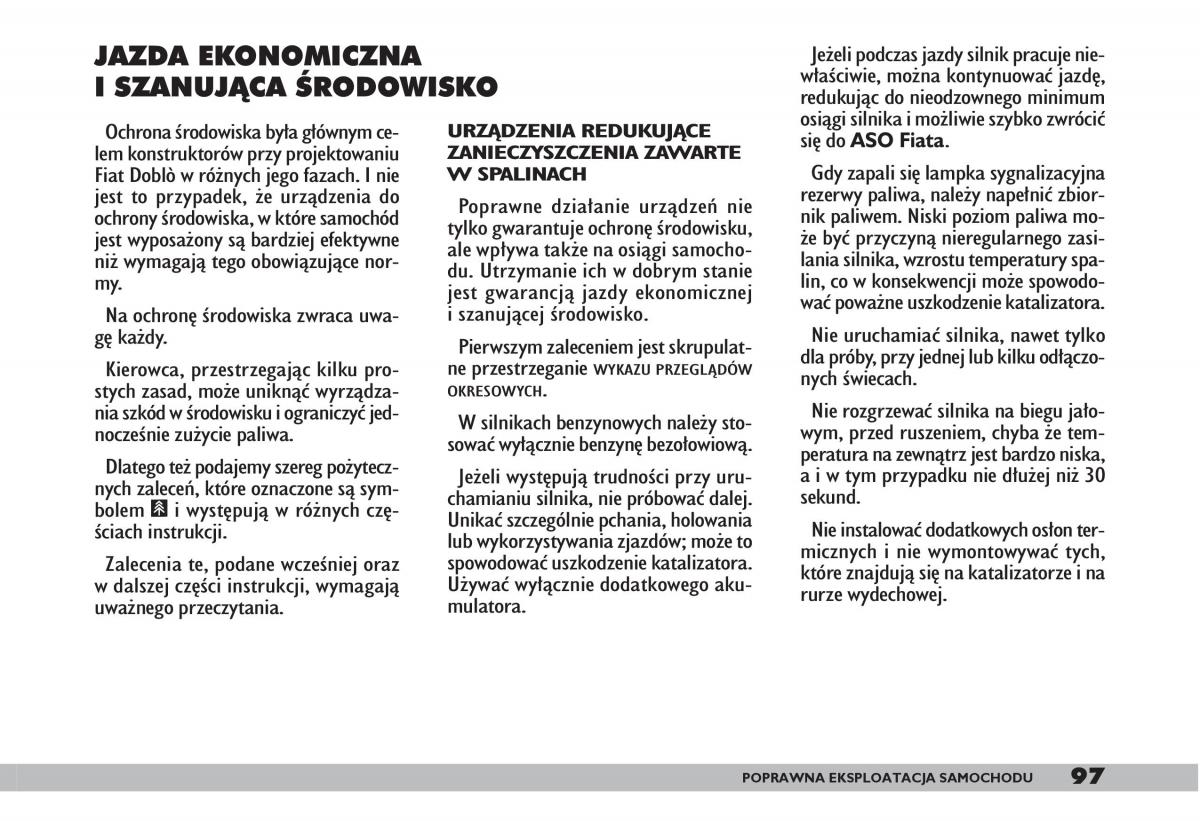 JAZDA EKONOMICZNA I SZANUJĄCA ŚRODOWISKO

Ochrona środowiska była głównym celem konstruktorów przy projektowaniu Fiat Doblò w różnych jego fazach. I nie jest to przypadek, że urządzenia do ochrony środowiska, w które samochód jest wyposażony są bardziej efektywne niż wymagają tego obowiązujące normy.

Na ochronę środowiska zwraca uwagę każdy.

Kierowca, przestrzegając kilku prostych zasad, może uniknąć wyrządzania szkód w środowisku i ograniczyć jednocześnie zużycie paliwa.

Dlatego też podajemy szereg pożytecznych zaleceń, które oznaczone są symbolem i występują w różnych częściach instrukcji.

Zalecenia te, podane wcześniej oraz w dalszej części instrukcji, wymagają uważnego przeczytania.

URZĄDZENIA REDUKUJĄCE ZANIECZYSZCZENIA ZAWARTE W SPALINACH

Poprawne działanie urządzeń nie tylko gwarantuje ochronę środowisku, ale wpływa także na osiągi samochodu. Utrzymanie ich w dobrym stanie jest gwarancją jazdy ekonomicznej i szanującej środowisko.

Pierwszym zaleceniem jest skrupulatne przestrzeganie WYKAZU PRZEGLĄDÓW OKRESOWYCH.

W silnikach benzynowych należy stosować wyłącznie benzynę bezołowiową.

Jeżeli występują trudności przy uruchamianiu silnika, nie próbować dalej. Unikać szczególnie pchania, holowania lub wykorzystywania zjazdów; może to spowodować uszkodzenie katalizatora. Używać wyłącznie dodatkowego akumulatora.

Jeżeli podczas jazdy silnik pracuje niewłaściwie, można kontynuować jazdę, redukując do nieodzownego minimum osiągi silnika i możliwie szybko zwrócić się do ASO Fiata.

Gdy zapali się lampka sygnalizacyjna rezerwy paliwa, należy napełnić zbiornik paliwem. Niski poziom paliwa może być przyczyną nieregularnego zasilania silnika, wzrostu temperatury spalin, co w konsekwencji może spowodować poważne uszkodzenie katalizatora.

Nie uruchamiać silnika, nawet tylko dla próby, przy jednej lub kilku odłączonych świecach.

Nie rozgrzewać silnika na biegu jałowym, przed ruszeniem, chyba że temperatura na zewnątrz jest bardzo niska, a i w tym przypadku nie dłużej niż 30 sekund.

Nie instalować dodatkowych osłon termicznych i nie wymontowywać tych, które znajdują się na katalizatorze i na rurze wydechowej.

POPRAWNA EKSPLOATACJA SAMOCHODU 97